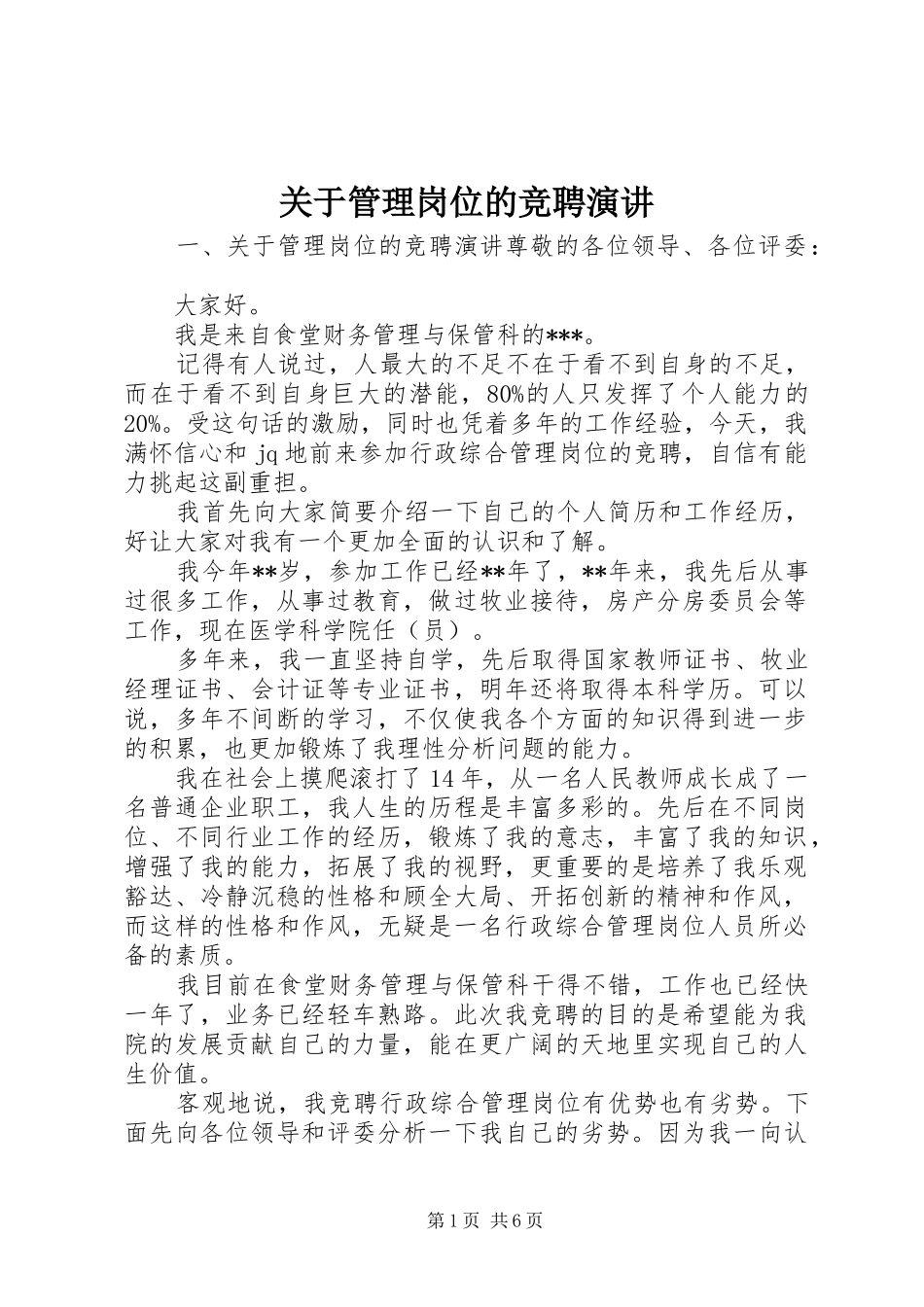 关于管理岗位的竞聘演讲

一、关于管理岗位的竞聘演讲尊敬的各位领导、各位评委：

大家好。

我是来自食堂财务管理与保管科的***。

记得有人说过，人最大的不足不在于看不到自身的不足，而在于看不到自身巨大的潜能，80%的人只发挥了个人能力的20%。受这句话的激励，同时也凭着多年的工作经验，今天，我满怀信心和 jq 地前来参加行政综合管理岗位的竞聘，自信有能力挑起这副重担。

我首先向大家简要介绍一下自己的个人简历和工作经历，好让大家对我有一个更加全面的认识和了解。

我今年**岁，参加工作已经**年了，**年来，我先后从事过很多工作，从事过教育，做过牧业接待，房产分房委员会等工作，现在医学科学院任（员）。

多年来，我一直坚持自学，先后取得国家教师证书、牧业经理证书、会计证等专业证书，明年还将取得本科学历。可以说，多年不间断的学习，不仅使我各个方面的知识得到进一步的积累，也更加锻炼了我理性分析问题的能力。

我在社会上摸爬滚打了14年，从一名人民教师成长成了一名普通企业职工，我人生的历程是丰富多彩的。先后在不同岗位、不同行业工作的经历，锻炼了我的意志，丰富了我的知识，增强了我的能力，拓展了我的视野，更重要的是培养了我乐观豁达、冷静沉稳的性格和顾全大局、开拓创新的精神和作风，而这样的性格和作风，无疑是一名行政综合管理岗位人员所必备的素质。

我目前在食堂财务管理与保管科干得不错，工作也已经快一年了，业务已经轻车熟路。此次我竞聘的目的是希望能为我院的发展贡献自己的力量，能在更广阔的天地里实现自己的人生价值。

客观地说，我竞聘行政综合管理岗位有优势也有劣势。下面先向各位领导和评委分析一下我自己的劣势。因为我一向认

第1页 共6页